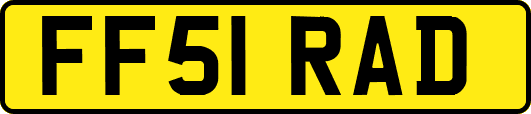 FF51 RAD